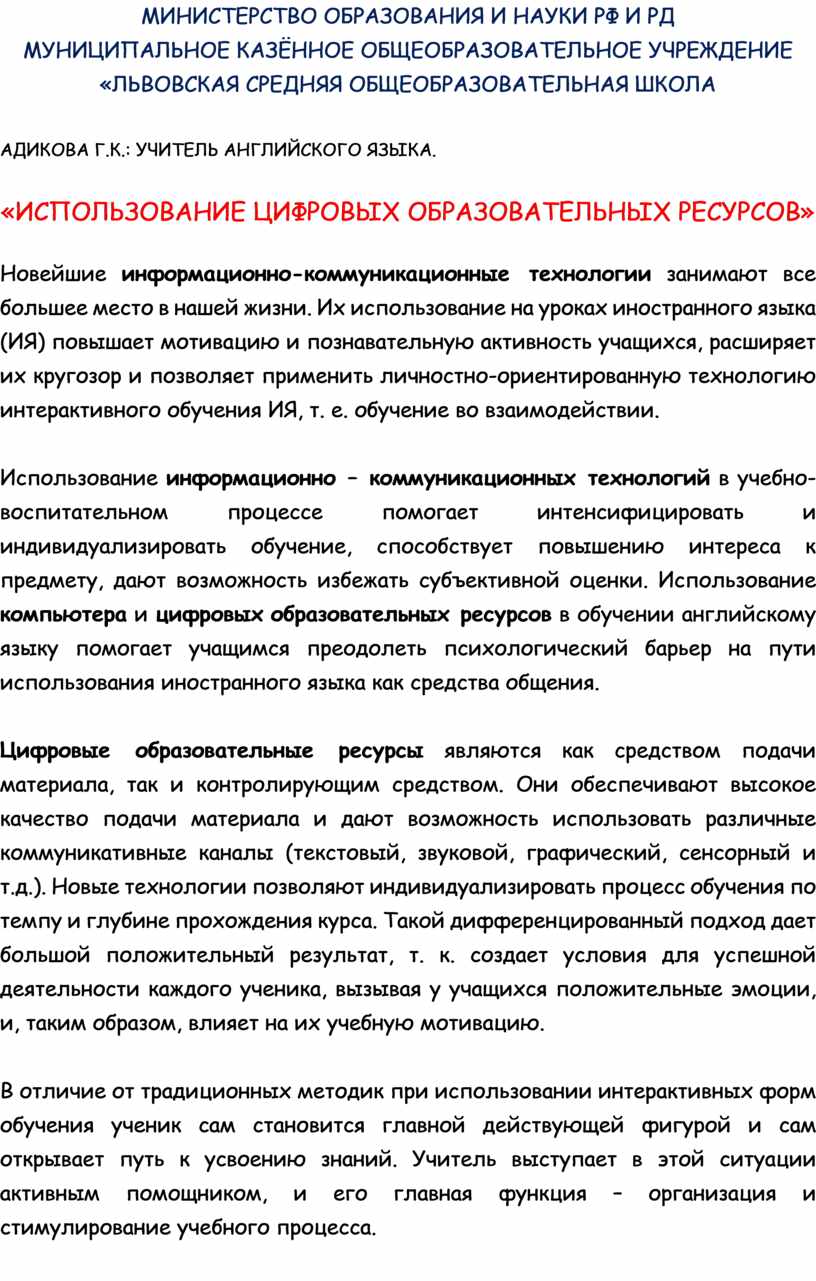 МИНИСТЕРСТВО ОБРАЗОВАНИЯ И НАУКИ РФ И РД
МУНИЦИПАЛЬНОЕ КАЗЁННОЕ ОБЩЕОБРАЗОВАТЕЛЬНОЕ УЧРЕЖДЕНИЕ
«ЛЬВОВСКАЯ СРЕДНЯЯ ОБЩЕОБРАЗОВАТЕЛЬНАЯ ШКОЛА

АДИКОВА Г.К.: УЧИТЕЛЬ АНГЛИЙСКОГО ЯЗЫКА.

«ИСПОЛЬЗОВАНИЕ ЦИФРОВЫХ ОБРАЗОВАТЕЛЬНЫХ РЕСУРСОВ»

Новейшие информационно-коммуникационные технологии занимают все большее место в нашей жизни. Их использование на уроках иностранного языка (ИЯ) повышает мотивацию и познавательную активность учащихся, расширяет их кругозор и позволяет применить личностно-ориентированную технологию интерактивного обучения ИЯ, т. е. обучение во взаимодействии.

Использование информационно – коммуникационных технологий в учебно-воспитательном процессе помогает интенсифицировать и индивидуализировать обучение, способствует повышению интереса к предмету, дают возможность избежать субъективной оценки. Использование компьютера и цифровых образовательных ресурсов в обучении английскому языку помогает учащимся преодолеть психологический барьер на пути использования иностранного языка как средства общения.

Цифровые образовательные ресурсы являются как средством подачи материала, так и контролирующим средством. Они обеспечивают высокое качество подачи материала и дают возможность использовать различные коммуникативные каналы (текстовый, звуковой, графический, сенсорный и т.д.). Новые технологии позволяют индивидуализировать процесс обучения по темпу и глубине прохождения курса. Такой дифференцированный подход дает большой положительный результат, т. к. создает условия для успешной деятельности каждого ученика, вызывая у учащихся положительные эмоции, и, таким образом, влияет на их учебную мотивацию.

В отличие от традиционных методик при использовании интерактивных форм обучения ученик сам становится главной действующей фигурой и сам открывает путь к усвоению знаний. Учитель выступает в этой ситуации активным помощником, и его главная функция – организация и стимулирование учебного процесса.